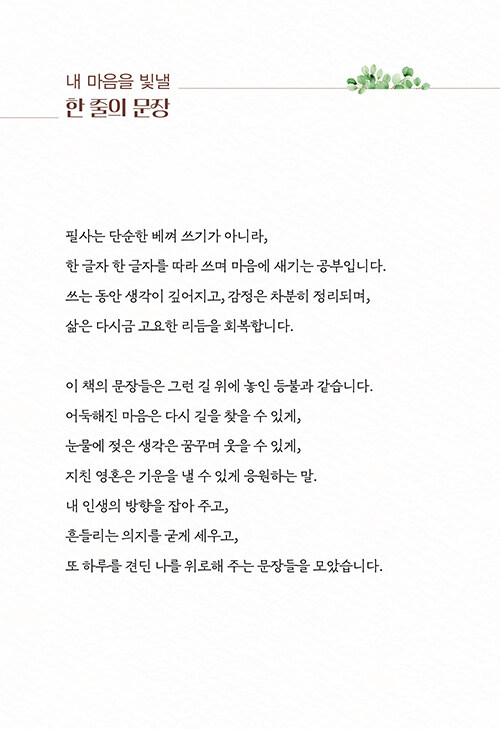 내 마음을 빛낼
한 줄의 문장

필사는 단순한 베껴 쓰기가 아니라,
한 글자 한 글자를 따라 쓰며 마음에 새기는 공부입니다.
쓰는 동안 생각이 깊어지고, 감정은 차분히 정리되며,
삶은 다시금 고요한 리듬을 회복합니다.

이 책의 문장들은 그런 길 위에 놓인 등불과 같습니다.
어둑해진 마음은 다시 길을 찾을 수 있게,
눈물에 젖은 생각은 꿈꾸며 웃을 수 있게,
지친 영혼은 기운을 낼 수 있게 응원하는 말.
내 인생의 방향을 잡아 주고,
흔들리는 의지를 굳게 세우고,
또 하루를 견딘 나를 위로해 주는 문장들을 모았습니다.